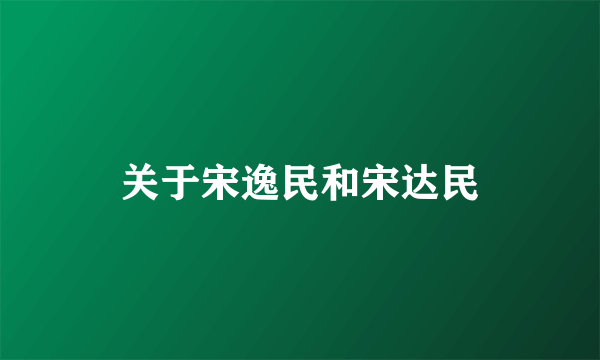 关于宋逸民和宋达民